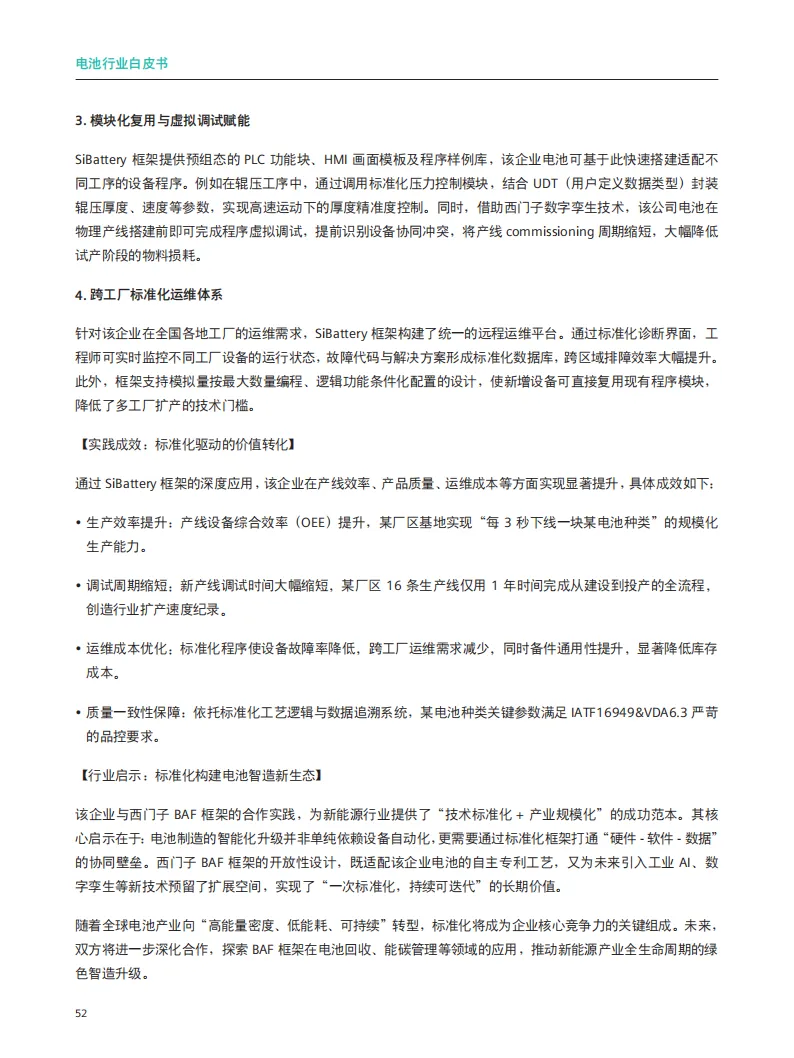 电池行业白皮书

3. 模块化复用与虚拟调试赋能

SiBattery 框架提供预组态的 PLC 功能块、HMI 画面模板及程序样例库，该企业电池可基于此快速搭建适配不同工序的设备程序。例如在辊压工序中，通过调用标准化压力控制模块，结合 UDT（用户定义数据类型）封装辊压厚度、速度等参数，实现高速运动下的厚度精准度控制。同时，借助西门子数字孪生技术，该公司电池在物理产线搭建前即可完成程序虚拟调试，提前识别设备协同冲突，将产线 commissioning 周期缩短，大幅降低试产阶段的物料损耗。

4. 跨工厂标准化运维体系

针对该企业在全国各地工厂的运维需求，SiBattery 框架构建了统一的远程运维平台。通过标准化诊断界面，工程师可实时监控不同工厂设备的运行状态，故障代码与解决方案形成标准化数据库，跨区域排障效率大幅提升。此外，框架支持模拟量按最大数量编程、逻辑功能条件化配置的设计，使新增设备可直接复用现有程序模块，降低了多工厂扩产的技术门槛。

【实践成效：标准化驱动的价值转化】

通过 SiBattery 框架的深度应用，该企业在产线效率、产品质量、运维成本等方面实现显著提升，具体成效如下：

• 生产效率提升：产线设备综合效率（OEE）提升，某厂区基地实现“每 3 秒下线一块某电池种类”的规模化生产能力。

• 调试周期缩短：新产线调试时间大幅缩短，某厂区 16 条生产线仅用 1 年时间完成从建设到投产的全流程，创造行业扩产速度纪录。

• 运维成本优化：标准化程序使设备故障率降低，跨工厂运维需求减少，同时备件通用性提升，显著降低库存成本。

• 质量一致性保障：依托标准化工艺逻辑与数据追溯系统，某电池种类关键参数满足 IATF16949&VDA6.3 严苛的品控要求。

【行业启示：标准化构建电池智造新生态】

该企业与西门子 BAF 框架的合作实践，为新能源行业提供了“技术标准化 + 产业规模化”的成功范本。其核心启示在于：电池制造的智能化升级并非单纯依赖设备自动化，更需要通过标准化框架打通“硬件 - 软件 - 数据”的协同壁垒。西门子 BAF 框架的开放性设计，既适配该企业电池的自主专利工艺，又为未来引入工业 AI、数字孪生等新技术预留了扩展空间，实现了“一次标准化，持续可迭代”的长期价值。

随着全球电池产业向“高能量密度、低能耗、可持续”转型，标准化将成为企业核心竞争力的关键组成。未来，双方将进一步深化合作，探索 BAF 框架在电池回收、能碳管理等领域的应用，推动新能源产业全生命周期的绿色智造升级。

52